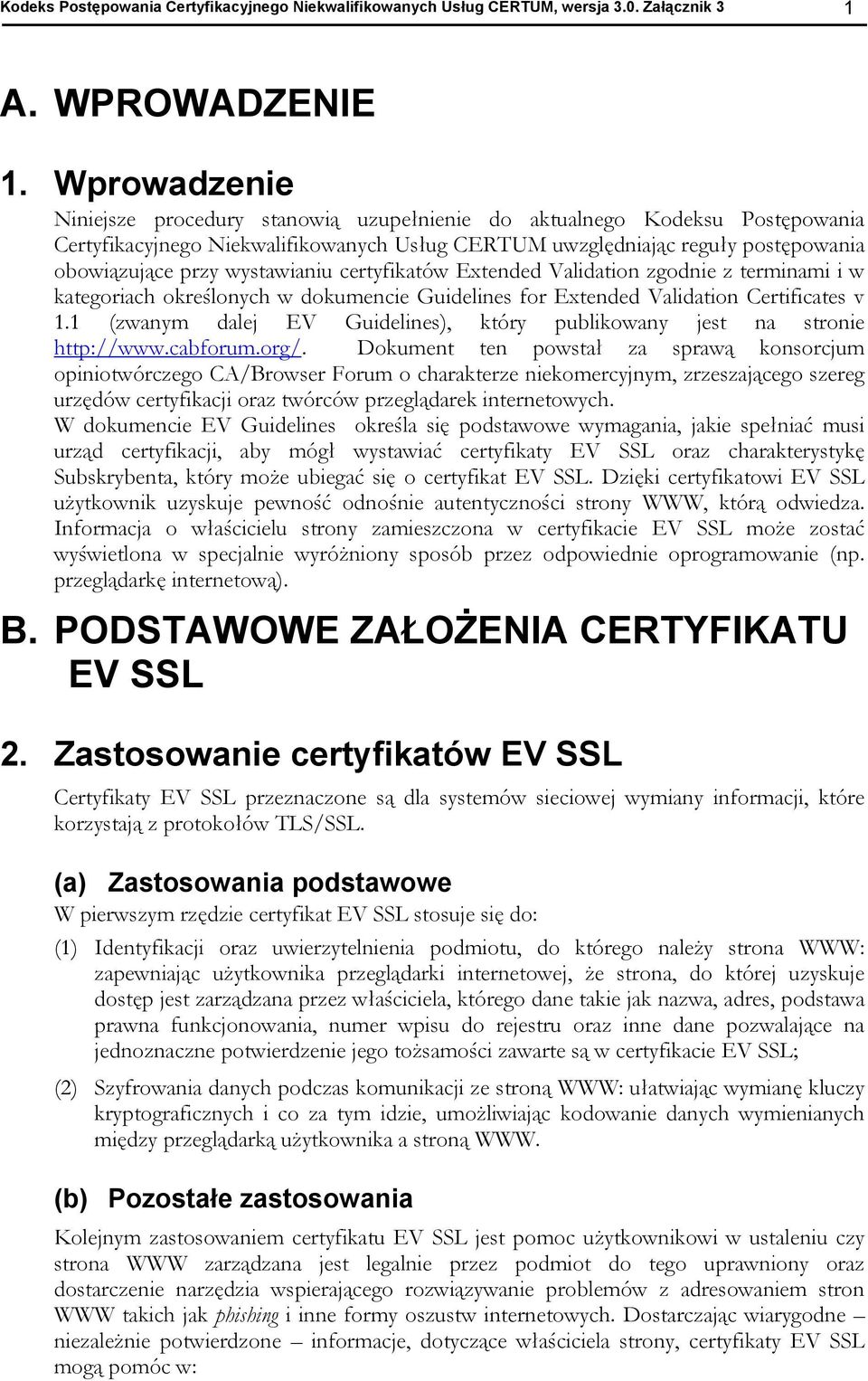 Kodeks Postępowania Certyfikacyjnego Niekwalifikowanych Usług CERTUM, wersja 3.0. Załącznik 3 1

A. WPROWADZENIE

1. Wprowadzenie

Niniejsze procedury stanowią uzupełnienie do aktualnego Kodeksu Postępowania Certyfikacyjnego Niekwalifikowanych Usług CERTUM uwzględniając reguły postępowania obowiązujące przy wystawianiu certyfikatów Extended Validation zgodnie z terminami i w kategoriach określonych w dokumencie Guidelines for Extended Validation Certificates v 1.1 (zwanym dalej EV Guidelines), który publikowany jest na stronie http://www.cabforum.org/. Dokument ten powstał za sprawą konsorcjum opiniotwórczego CA/Browser Forum o charakterze niekomercyjnym, zrzeszającego szereg urzędów certyfikacji oraz twórców przeglądarek internetowych.
W dokumencie EV Guidelines określa się podstawowe wymagania, jakie spełniać musi urząd certyfikacji, aby mógł wystawiać certyfikaty EV SSL oraz charakterystykę Subskrybenta, który może ubiegać się o certyfikat EV SSL. Dzięki certyfikatowi EV SSL użytkownik uzyskuje pewność odnośnie autentyczności strony WWW, którą odwiedza. Informacja o właścicielu strony zamieszczona w certyfikacie EV SSL może zostać wyświetlona w specjalnie wyróżniony sposób przez odpowiednie oprogramowanie (np. przeglądarkę internetową).

B. PODSTAWOWE ZAŁOŻENIA CERTYFIKATU EV SSL

2. Zastosowanie certyfikatów EV SSL

Certyfikaty EV SSL przeznaczone są dla systemów sieciowej wymiany informacji, które korzystają z protokołów TLS/SSL.

(a) Zastosowania podstawowe
W pierwszym rzędzie certyfikat EV SSL stosuje się do:

(1) Identyfikacji oraz uwierzytelnienia podmiotu, do którego należy strona WWW: zapewniając użytkownika przeglądarki internetowej, że strona, do której uzyskuje dostęp jest zarządzana przez właściciela, którego dane takie jak nazwa, adres, podstawa prawna funkcjonowania, numer wpisu do rejestru oraz inne dane pozwalające na jednoznaczne potwierdzenie jego tożsamości zawarte są w certyfikacie EV SSL;

(2) Szyfrowania danych podczas komunikacji ze stroną WWW: ułatwiając wymianę kluczy kryptograficznych i co za tym idzie, umożliwiając kodowanie danych wymienianych między przeglądarką użytkownika a stroną WWW.

(b) Pozostałe zastosowania

Kolejnym zastosowaniem certyfikatu EV SSL jest pomoc użytkownikowi w ustaleniu czy strona WWW zarządzana jest legalnie przez podmiot do tego uprawniony oraz dostarczenie narzędzia wspierającego rozwiązywanie problemów z adresowaniem stron WWW takich jak phishing i inne formy oszustw internetowych. Dostarczając wiarygodne – niezależnie potwierdzone – informacje, dotyczące właściciela strony, certyfikaty EV SSL mogą pomóc w: